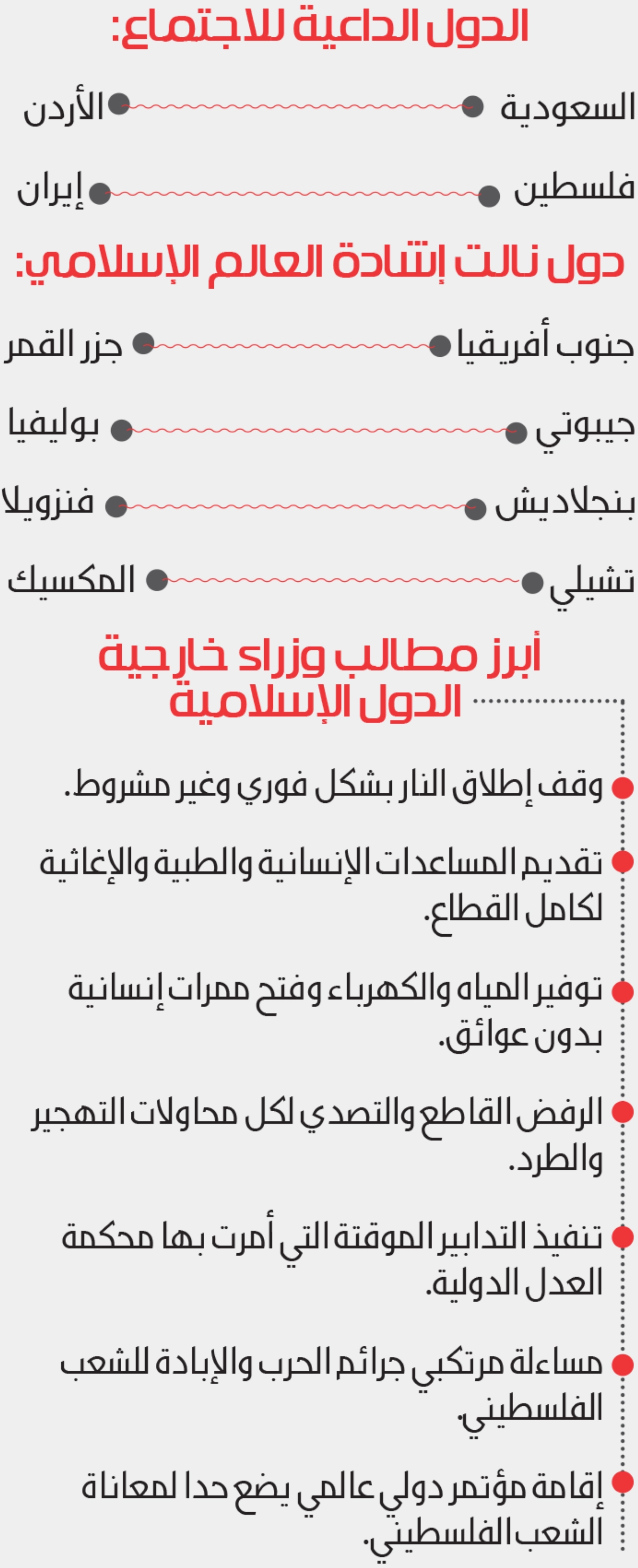 الدول الداعية للاجتماع:

السعودية
الأردن

فلسطين
إيران

دول نالت إشادة العالم الإسلامي:

جنوب أفريقيا
جزر القمر

جيبوتي
بوليفيا

بنجلاديش
فنزويلا

تشيلي
المكسيك

أبرز مطالب وزراء خارجية الدول الإسلامية

وقف إطلاق النار بشكل فوري وغير مشروط.

تقديم المساعدات الإنسانية والطبية والإغاثية لكامل القطاع.

توفير المياه والكهرباء وفتح ممرات إنسانية بدون عوائق.

الرفض القاطع والتصدي لكل محاولات التهجير والطرد.

تنفيذ التدابير الموقتة التي أمرت بها محكمة العدل الدولية.

مساءلة مرتكبي جرائم الحرب والإبادة للشعب الفلسطيني.

إقامة مؤتمر دولي عالمي يضع حدا لمعاناة الشعب الفلسطيني.